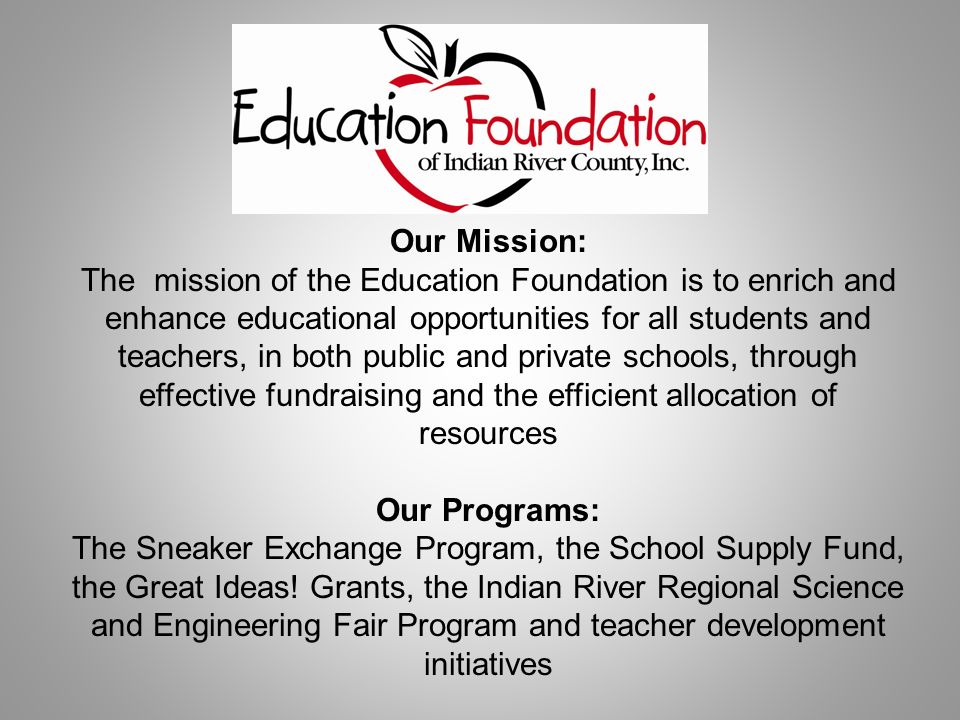 Education Foundation
of Indian River County, Inc.

Our Mission:
The mission of the Education Foundation is to enrich and enhance educational opportunities for all students and teachers, in both public and private schools, through effective fundraising and the efficient allocation of resources

Our Programs:
The Sneaker Exchange Program, the School Supply Fund, the Great Ideas! Grants, the Indian River Regional Science and Engineering Fair Program and teacher development initiatives